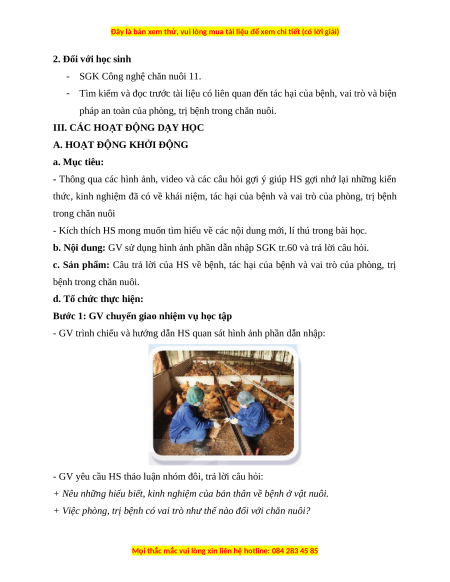 Đây là bản xem thử, vui lòng mua tài liệu để xem chi tiết (có lời giải)

2. Đối với học sinh

- SGK Công nghệ chăn nuôi 11.

- Tìm kiếm và đọc trước tài liệu có liên quan đến tác hại của bệnh, vai trò và biện pháp an toàn của phòng, trị bệnh trong chăn nuôi.

III. CÁC HOẠT ĐỘNG DẠY HỌC

A. HOẠT ĐỘNG KHỞI ĐỘNG

a. Mục tiêu:

- Thông qua các hình ảnh, video và các câu hỏi gợi ý giúp HS gợi nhớ lại những kiến thức, kinh nghiệm đã có về khái niệm, tác hại của bệnh và vai trò của phòng, trị bệnh trong chăn nuôi

- Kích thích HS mong muốn tìm hiểu về các nội dung mới, lí thú trong bài học.

b. Nội dung: GV sử dụng hình ảnh phần dẫn nhập SGK tr.60 và trả lời câu hỏi.

c. Sản phẩm: Câu trả lời của HS về bệnh, tác hại của bệnh và vai trò của phòng, trị bệnh trong chăn nuôi.

d. Tổ chức thực hiện:

Bước 1: GV chuyển giao nhiệm vụ học tập

- GV trình chiếu và hướng dẫn HS quan sát hình ảnh phần dẫn nhập:

- GV yêu cầu HS thảo luận nhóm đôi, trả lời câu hỏi:

+ Nêu những hiểu biết, kinh nghiệm của bản thân về bệnh ở vật nuôi.

+ Việc phòng, trị bệnh có vai trò như thế nào đối với chăn nuôi?

Mọi thắc mắc vui lòng xin liên hệ hotline: 084 283 45 85